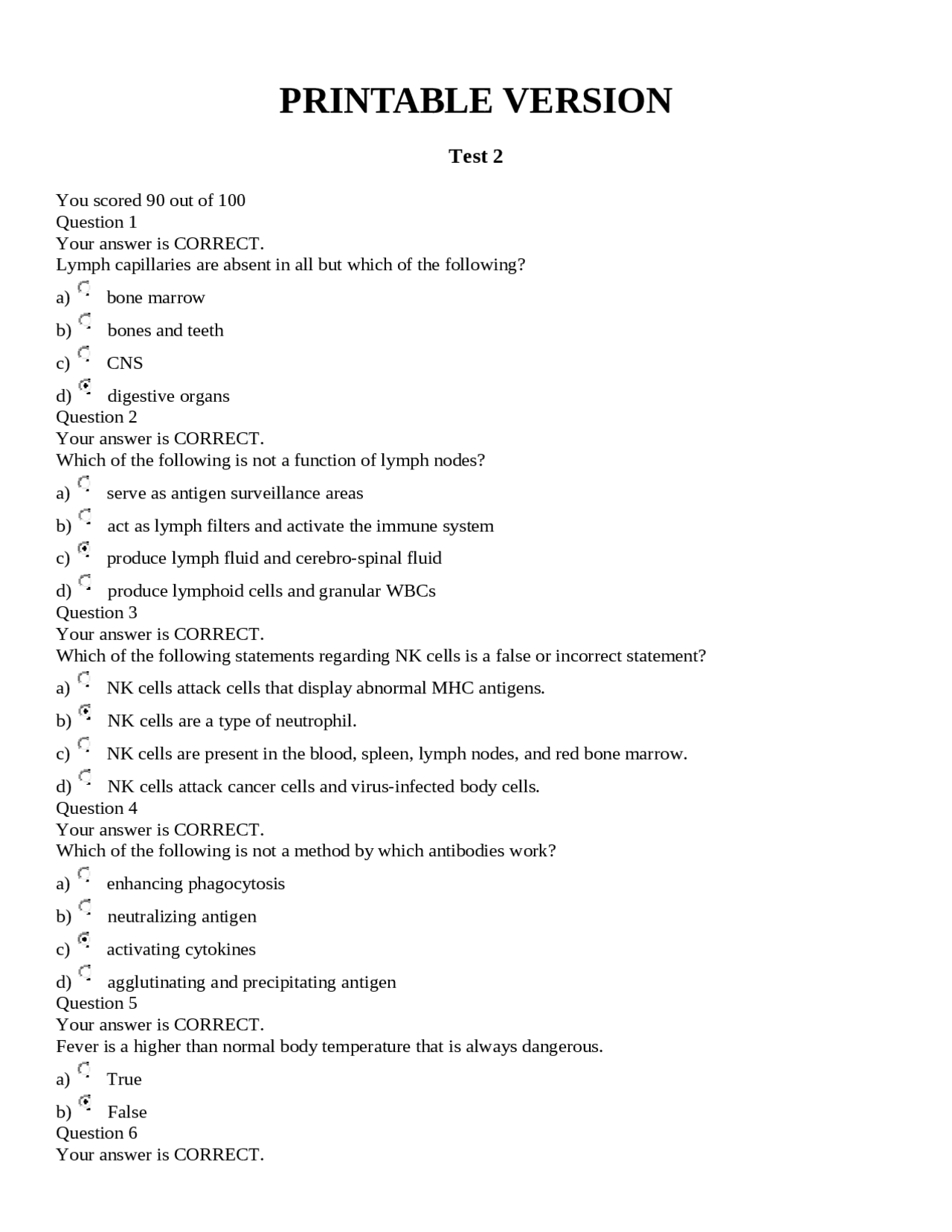 PRINTABLE VERSION

Test 2

You scored 90 out of 100
Question 1
Your answer is CORRECT.
Lymph capillaries are absent in all but which of the following?

a) bone marrow

b) bones and teeth

c) CNS

d) digestive organs
Question 2
Your answer is CORRECT.
Which of the following is not a function of lymph nodes?

a) serve as antigen surveillance areas

b) act as lymph filters and activate the immune system

c) produce lymph fluid and cerebro-spinal fluid

d) produce lymphoid cells and granular WBCs
Question 3
Your answer is CORRECT.
Which of the following statements regarding NK cells is a false or incorrect statement?

a) NK cells attack cells that display abnormal MHC antigens.

b) NK cells are a type of neutrophil.

c) NK cells are present in the blood, spleen, lymph nodes, and red bone marrow.

d) NK cells attack cancer cells and virus-infected body cells.
Question 4
Your answer is CORRECT.
Which of the following is not a method by which antibodies work?

a) enhancing phagocytosis

b) neutralizing antigen

c) activating cytokines

d) agglutinating and precipitating antigen
Question 5
Your answer is CORRECT.
Fever is a higher than normal body temperature that is always dangerous.

a) True

b) False
Question 6
Your answer is CORRECT.